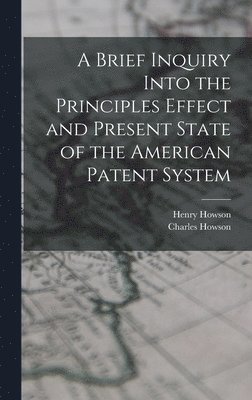 A Brief Inquiry Into the Principles Effect and Present State of the American Patent System

Henry Howson
Charles Howson